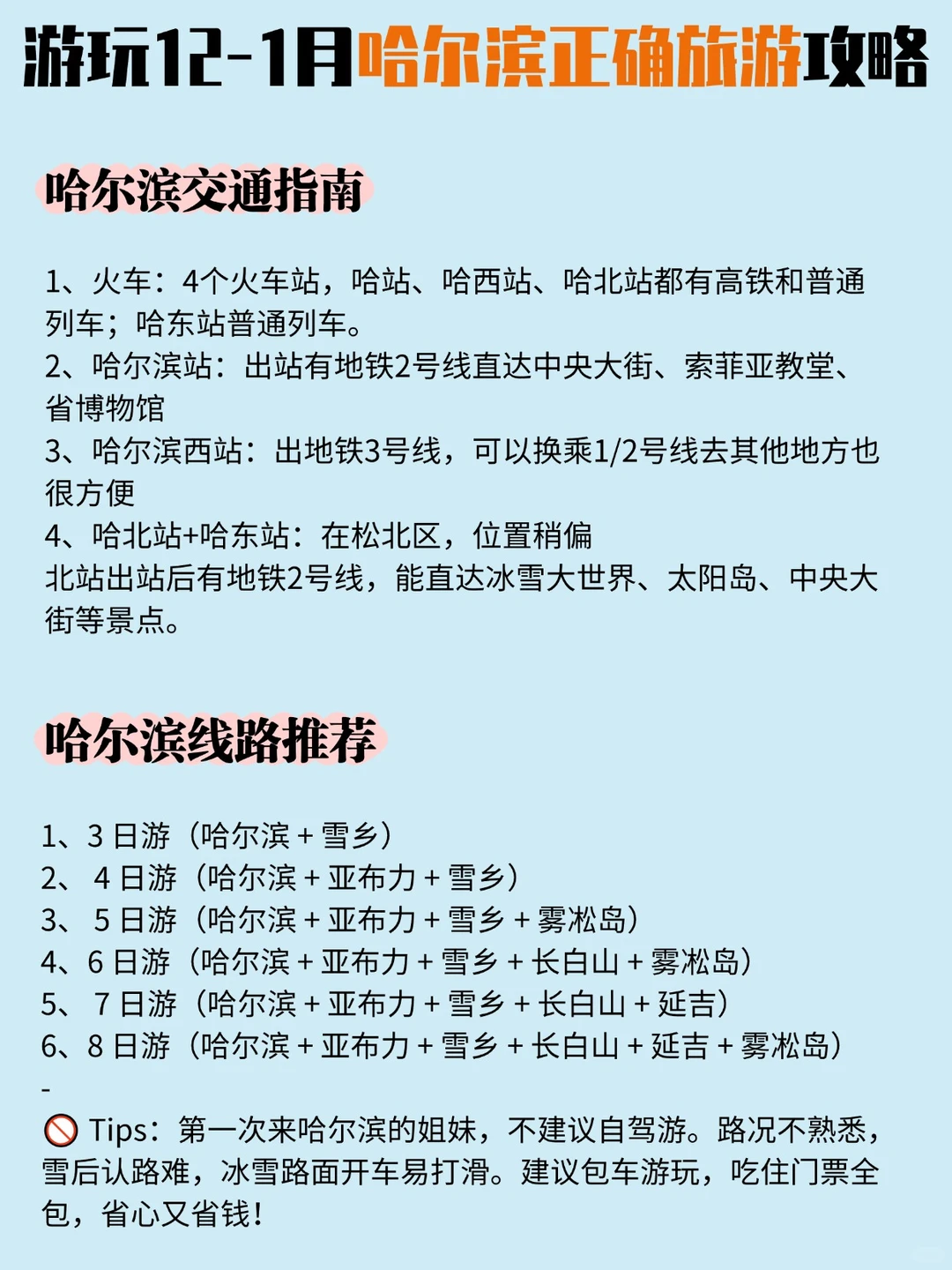 游玩12-1月哈尔滨正确旅游攻略

哈尔滨交通指南

1、火车：4个火车站，哈站、哈西站、哈北站都有高铁和普通列车；哈东站普通列车。
2、哈尔滨站：出站有地铁2号线直达中央大街、索菲亚教堂、省博物馆
3、哈尔滨西站：出地铁3号线，可以换乘1/2号线去其他地方也很方便
4、哈北站+哈东站：在松北区，位置稍偏
北站出站后有地铁2号线，能直达冰雪大世界、太阳岛、中央大街等景点。

哈尔滨线路推荐

1、3 日游（哈尔滨 + 雪乡）
2、 4 日游（哈尔滨 + 亚布力 + 雪乡）
3、 5 日游（哈尔滨 + 亚布力 + 雪乡 + 雾凇岛）
4、6 日游（哈尔滨 + 亚布力 + 雪乡 + 长白山 + 雾凇岛）
5、 7 日游（哈尔滨 + 亚布力 + 雪乡 + 长白山 + 延吉）
6、8 日游（哈尔滨 + 亚布力 + 雪乡 + 长白山 + 延吉 + 雾凇岛）
-
🚫 Tips：第一次来哈尔滨的姐妹，不建议自驾游。路况不熟悉，雪后认路难，冰雪路面开车易打滑。建议包车游玩，吃住门票全包，省心又省钱！